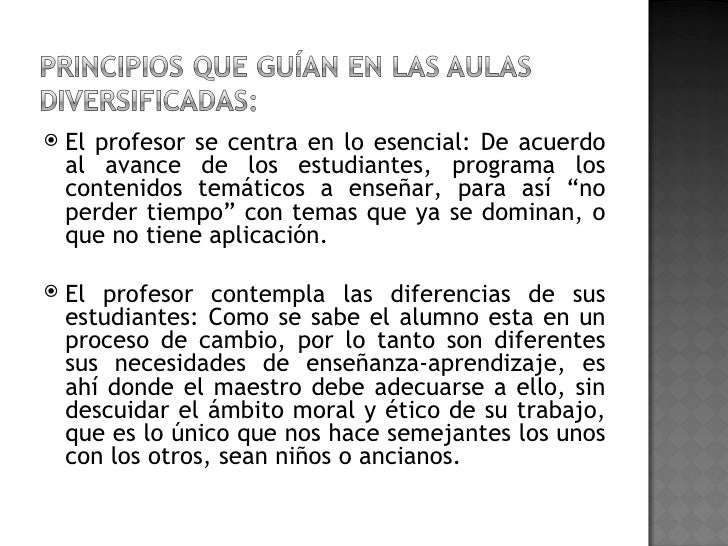 PRINCIPIOS QUE GUÍAN EN LAS AULAS DIVERSIFICADAS:

• El profesor se centra en lo esencial: De acuerdo al avance de los estudiantes, programa los contenidos temáticos a enseñar, para así "no perder tiempo" con temas que ya se dominan, o que no tiene aplicación.

• El profesor contempla las diferencias de sus estudiantes: Como se sabe el alumno esta en un proceso de cambio, por lo tanto son diferentes sus necesidades de enseñanza-aprendizaje, es ahí donde el maestro debe adecuarse a ello, sin descuidar el ámbito moral y ético de su trabajo, que es lo único que nos hace semejantes los unos con los otros, sean niños o ancianos.